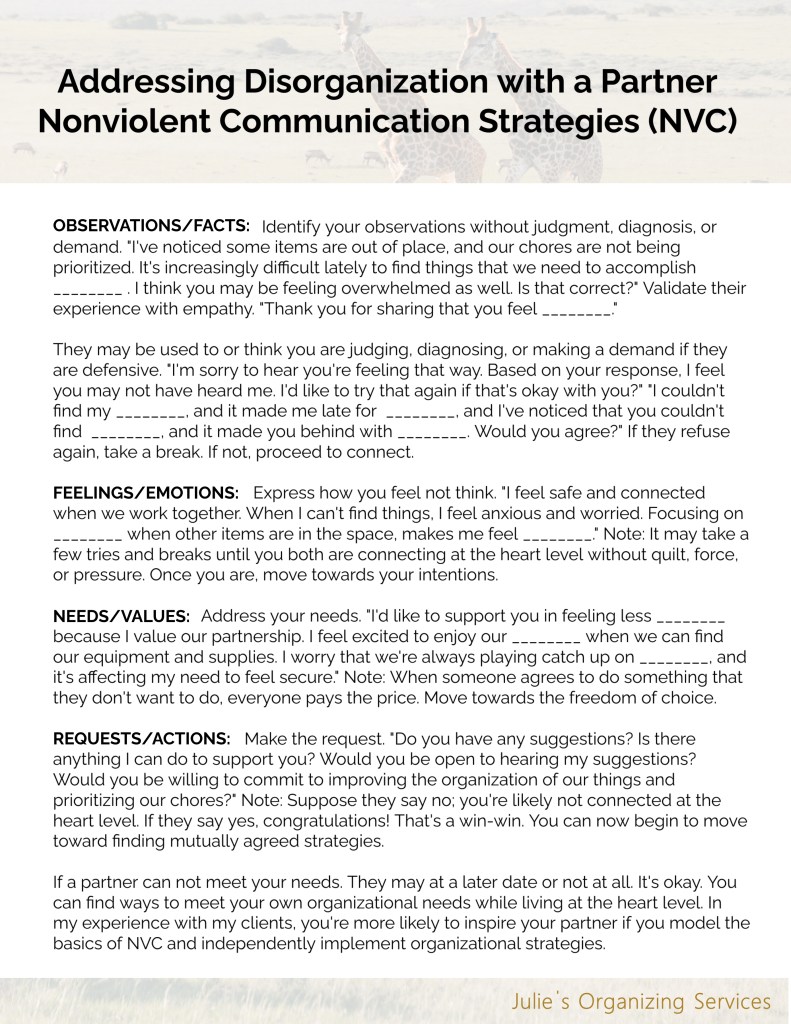 Addressing Disorganization with a Partner
Nonviolent Communication Strategies (NVC)

OBSERVATIONS/FACTS: Identify your observations without judgment, diagnosis, or demand. "I've noticed some items are out of place, and our chores are not being prioritized. It's increasingly difficult lately to find things that we need to accomplish ________ . I think you may be feeling overwhelmed as well. Is that correct?" Validate their experience with empathy. "Thank you for sharing that you feel ________."

They may be used to or think you are judging, diagnosing, or making a demand if they are defensive. "I'm sorry to hear you're feeling that way. Based on your response, I feel you may not have heard me. I'd like to try that again if that's okay with you?" "I couldn't find my ________, and it made me late for ________, and I've noticed that you couldn't find ________, and it made you behind with ________. Would you agree?" If they refuse again, take a break. If not, proceed to connect.

FEELINGS/EMOTIONS: Express how you feel not think. "I feel safe and connected when we work together. When I can't find things, I feel anxious and worried. Focusing on ________ when other items are in the space, makes me feel ________." Note: It may take a few tries and breaks until you both are connecting at the heart level without quilt, force, or pressure. Once you are, move towards your intentions.

NEEDS/VALUES: Address your needs. "I'd like to support you in feeling less ________ because I value our partnership. I feel excited to enjoy our ________ when we can find our equipment and supplies. I worry that we're always playing catch up on ________, and it's affecting my need to feel secure." Note: When someone agrees to do something that they don't want to do, everyone pays the price. Move towards the freedom of choice.

REQUESTS/ACTIONS: Make the request. "Do you have any suggestions? Is there anything I can do to support you? Would you be open to hearing my suggestions? Would you be willing to commit to improving the organization of our things and prioritizing our chores?" Note: Suppose they say no; you're likely not connected at the heart level. If they say yes, congratulations! That's a win-win. You can now begin to move toward finding mutually agreed strategies.

If a partner can not meet your needs. They may at a later date or not at all. It's okay. You can find ways to meet your own organizational needs while living at the heart level. In my experience with my clients, you're more likely to inspire your partner if you model the basics of NVC and independently implement organizational strategies.

Julie's Organizing Services